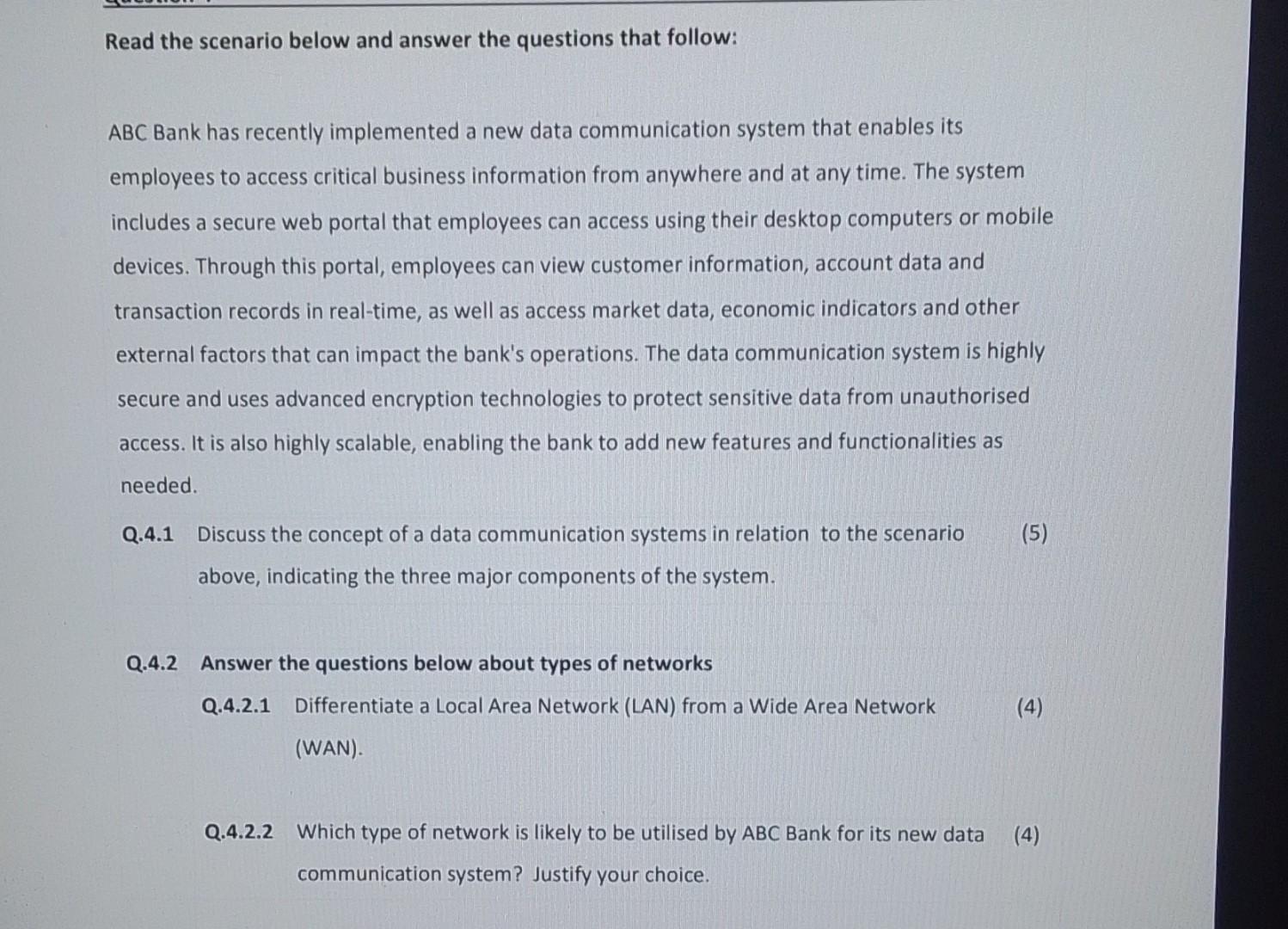 Read the scenario below and answer the questions that follow:

ABC Bank has recently implemented a new data communication system that enables its employees to access critical business information from anywhere and at any time. The system includes a secure web portal that employees can access using their desktop computers or mobile devices. Through this portal, employees can view customer information, account data and transaction records in real-time, as well as access market data, economic indicators and other external factors that can impact the bank's operations. The data communication system is highly secure and uses advanced encryption technologies to protect sensitive data from unauthorised access. It is also highly scalable, enabling the bank to add new features and functionalities as needed.

Q.4.1 Discuss the concept of a data communication systems in relation to the scenario above, indicating the three major components of the system. (5)

Q.4.2 Answer the questions below about types of networks

Q.4.2.1 Differentiate a Local Area Network (LAN) from a Wide Area Network (WAN). (4)

Q.4.2.2 Which type of network is likely to be utilised by ABC Bank for its new data communication system? Justify your choice. (4)